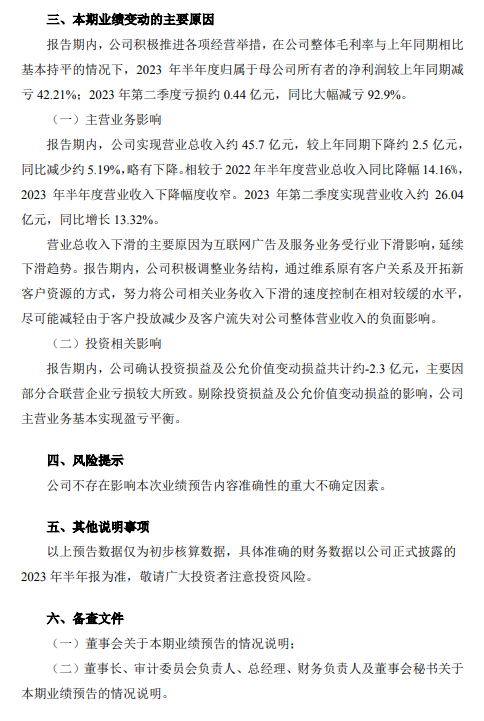 三、本期业绩变动的主要原因

报告期内，公司积极推进各项经营举措，在公司整体毛利率与上年同期相比基本持平的情况下，2023 年半年度归属于母公司所有者的净利润较上年同期减亏 42.21%；2023 年第二季度亏损约 0.44 亿元，同比大幅减亏 92.9%。

（一）主营业务影响

报告期内，公司实现营业总收入约 45.7 亿元，较上年同期下降约 2.5 亿元，同比减少约 5.19%，略有下降。相较于 2022 年半年度营业总收入同比降幅 14.16%，2023 年半年度营业收入下降幅度收窄。2023 年第二季度实现营业收入约 26.04 亿元，同比增长 13.32%。

营业总收入下滑的主要原因为互联网广告及服务业务受行业下滑影响，延续下滑趋势。报告期内，公司积极调整业务结构，通过维系原有客户关系及开拓新客户资源的方式，努力将公司相关业务收入下滑的速度控制在相对较缓的水平，尽可能减轻由于客户投放减少及客户流失对公司整体营业收入的负面影响。

（二）投资相关影响

报告期内，公司确认投资损益及公允价值变动损益共计约-2.3 亿元，主要因部分合联营企业亏损较大所致。剔除投资损益及公允价值变动损益的影响，公司主营业务基本实现盈亏平衡。

四、风险提示

公司不存在影响本次业绩预告内容准确性的重大不确定因素。

五、其他说明事项

以上预告数据仅为初步核算数据，具体准确的财务数据以公司正式披露的 2023 年半年报为准，敬请广大投资者注意投资风险。

六、备查文件

（一）董事会关于本期业绩预告的情况说明；

（二）董事长、审计委员会负责人、总经理、财务负责人及董事会秘书关于本期业绩预告的情况说明。